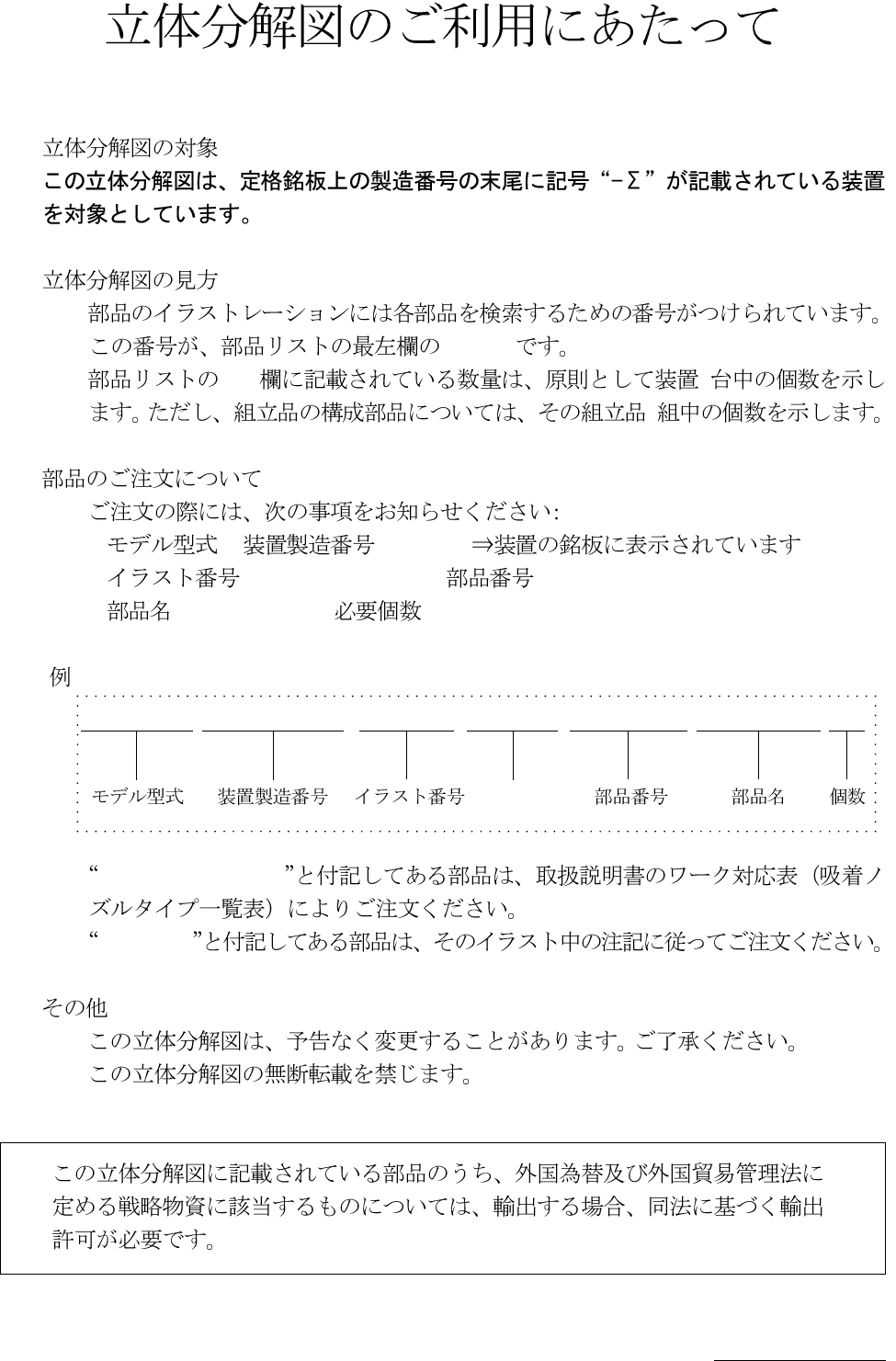 立体分解図のご利用にあたって

立体分解図の対象
この立体分解図は、定格銘板上の製造番号の末尾に記号“−Σ”が記載されている装置を対象としています。

立体分解図の見方
部品のイラストレーションには各部品を検索するための番号がつけられています。
この番号が、部品リストの最左欄の　　　です。
部品リストの　　欄に記載されている数量は、原則として装置　台中の個数を示します。ただし、組立品の構成部品については、その組立品　組中の個数を示します。

部品のご注文について
ご注文の際には、次の事項をお知らせください:
モデル型式　装置製造番号　　　　⇒装置の銘板に表示されています
イラスト番号　　　　　　　　部品番号
部品名　　　　　　　必要個数

例

モデル型式　装置製造番号　イラスト番号　部品番号　部品名　個数

“　　　　　　　”と付記してある部品は、取扱説明書のワーク対応表（吸着ノズルタイプ一覧表）によりご注文ください。
“　　　　”と付記してある部品は、そのイラスト中の注記に従ってご注文ください。

その他
この立体分解図は、予告なく変更することがあります。ご了承ください。
この立体分解図の無断転載を禁じます。

この立体分解図に記載されている部品のうち、外国為替及び外国貿易管理法に定める戦略物資に該当するものについては、輸出する場合、同法に基づく輸出許可が必要です。